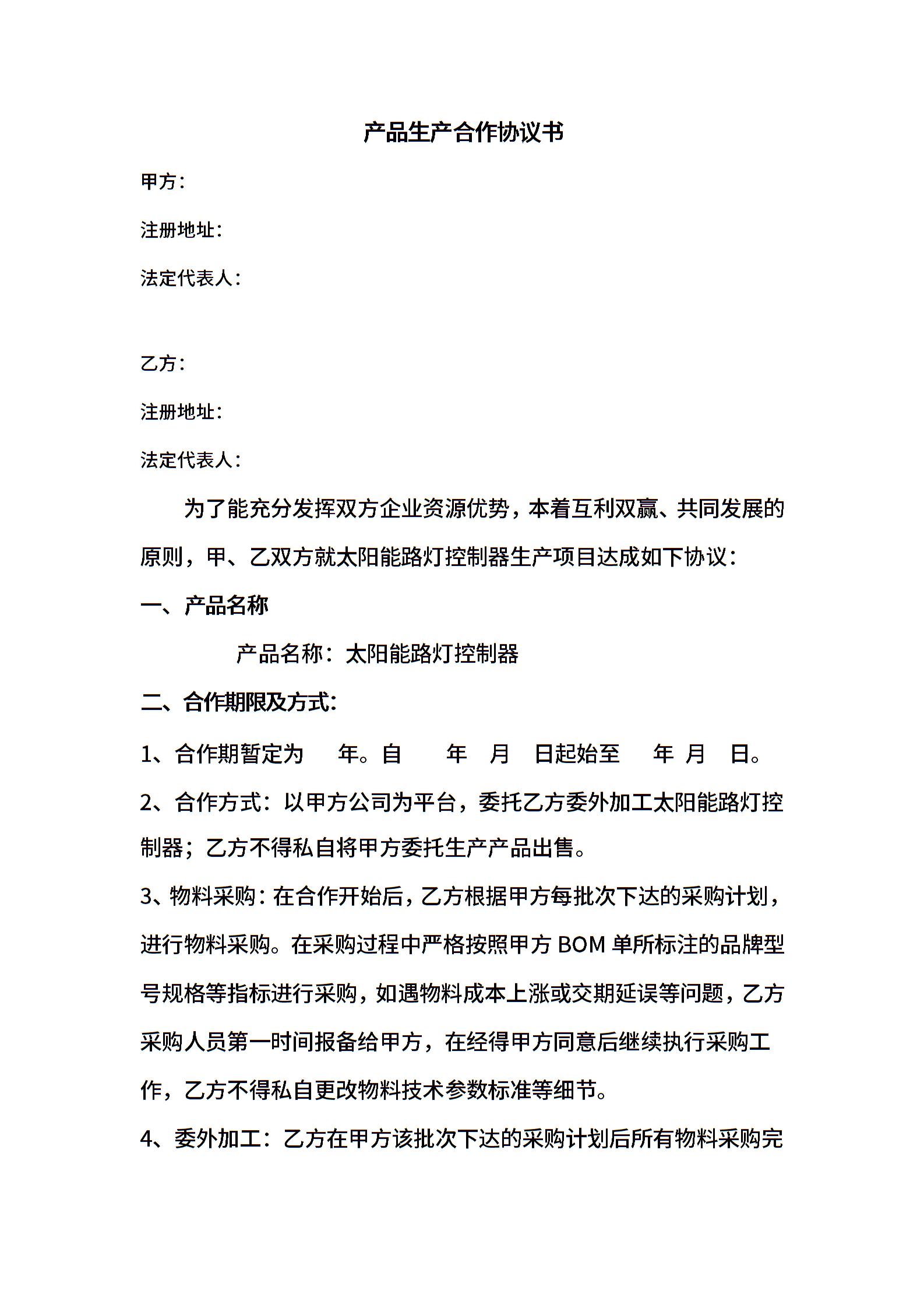 产品生产合作协议书

甲方：

注册地址：

法定代表人：

乙方：

注册地址：

法定代表人：

为了能充分发挥双方企业资源优势，本着互利双赢、共同发展的原则，甲、乙双方就太阳能路灯控制器生产项目达成如下协议：

一、产品名称

产品名称：太阳能路灯控制器

二、合作期限及方式：

1、合作期暂定为 年。自 年 月 日起始至 年 月 日。

2、合作方式：以甲方公司为平台，委托乙方委外加工太阳能路灯控制器；乙方不得私自将甲方委托生产产品出售。

3、物料采购：在合作开始后，乙方根据甲方每批次下达的采购计划，进行物料采购。在采购过程中严格按照甲方 BOM 单所标注的品牌型号规格等指标进行采购，如遇物料成本上涨或交期延误等问题，乙方采购人员第一时间报备给甲方，在经得甲方同意后继续执行采购工作，乙方不得私自更改物料技术参数标准等细节。

4、委外加工：乙方在甲方该批次下达的采购计划后所有物料采购完